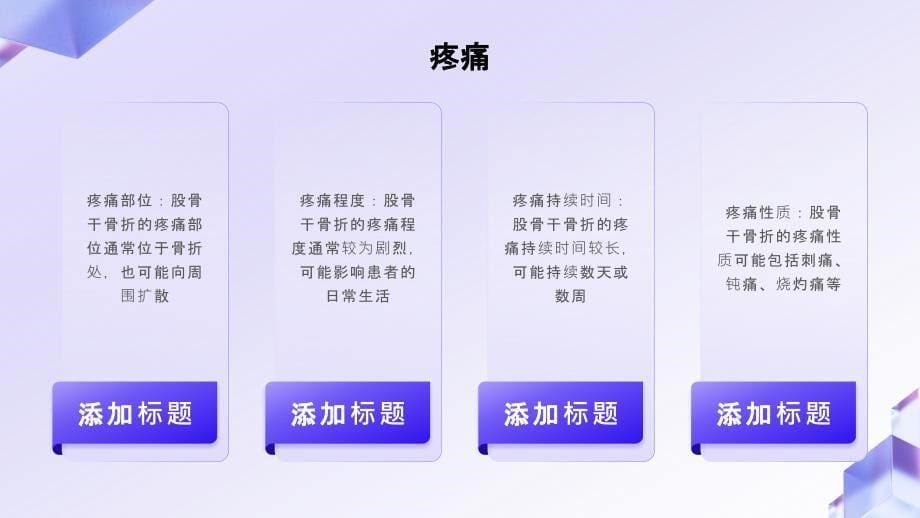 疼痛

疼痛部位：股骨干骨折的疼痛部位通常位于骨折处，也可能向周围扩散

添加标题

疼痛程度：股骨干骨折的疼痛程度通常较为剧烈，可能影响患者的日常生活

添加标题

疼痛持续时间：股骨干骨折的疼痛持续时间较长，可能持续数天或数周

添加标题

疼痛性质：股骨干骨折的疼痛性质可能包括刺痛、钝痛、烧灼痛等

添加标题